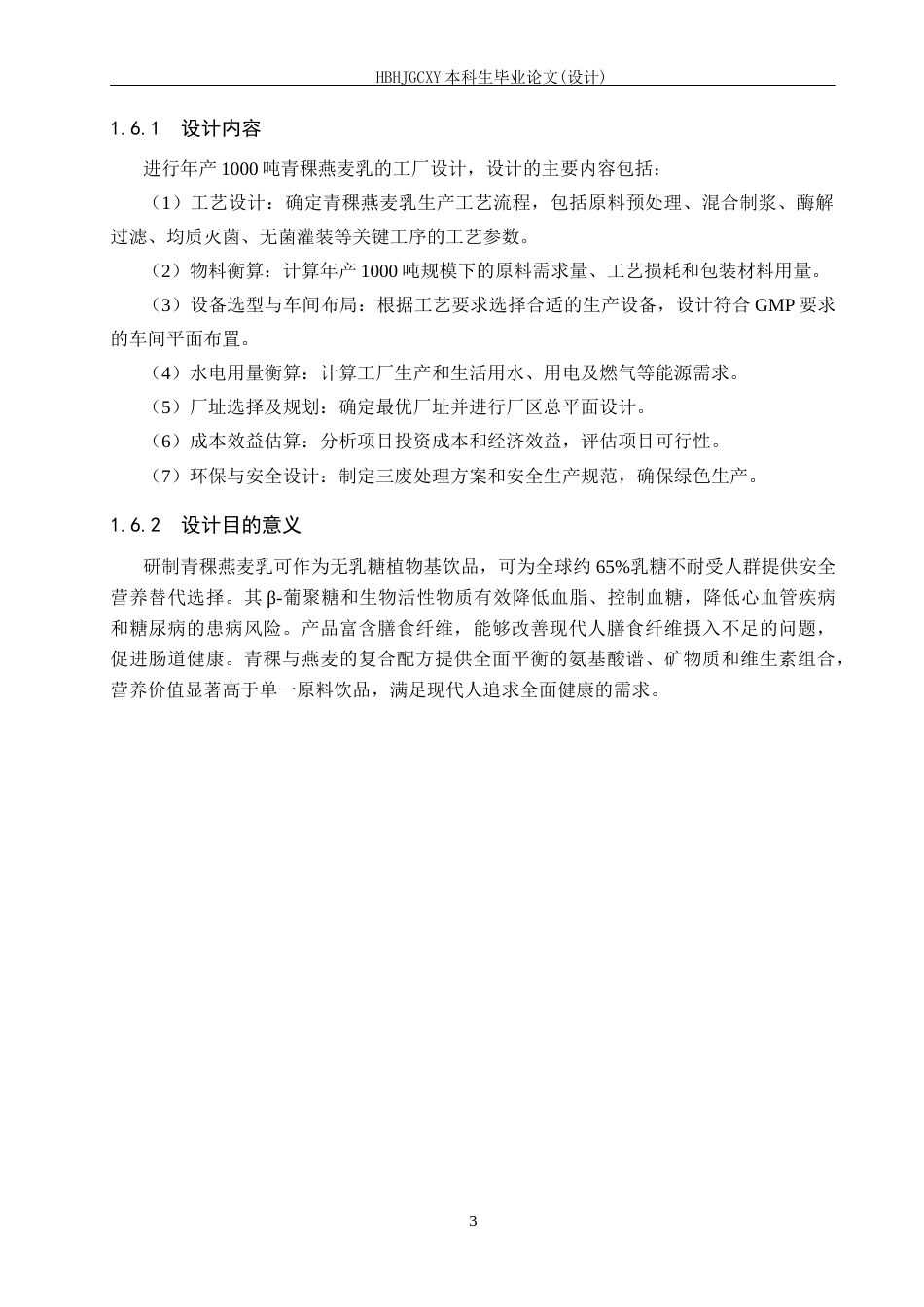 HBHJGCXY 本科生毕业论文(设计)

1.6.1　设计内容

进行年产 1000 吨青稞燕麦乳的工厂设计，设计的主要内容包括：

（1）工艺设计：确定青稞燕麦乳生产工艺流程，包括原料预处理、混合制浆、酶解过滤、均质灭菌、无菌灌装等关键工序的工艺参数。

（2）物料衡算：计算年产 1000 吨规模下的原料需求量、工艺损耗和包装材料用量。

（3）设备选型与车间布局：根据工艺要求选择合适的生产设备，设计符合 GMP 要求的车间平面布置。

（4）水电用量衡算：计算工厂生产和生活用水、用电及燃气等能源需求。

（5）厂址选择及规划：确定最优厂址并进行厂区总平面设计。

（6）成本效益估算：分析项目投资成本和经济效益，评估项目可行性。

（7）环保与安全设计：制定三废处理方案和安全生产规范，确保绿色生产。

1.6.2　设计目的意义

研制青稞燕麦乳可作为无乳糖植物基饮品，可为全球约 65%乳糖不耐受人群提供安全营养替代选择。其 β-葡聚糖和生物活性物质有效降低血脂、控制血糖，降低心血管疾病和糖尿病的患病风险。产品富含膳食纤维，能够改善现代人膳食纤维摄入不足的问题，促进肠道健康。青稞与燕麦的复合配方提供全面平衡的氨基酸谱、矿物质和维生素组合，营养价值显著高于单一原料饮品，满足现代人追求全面健康的需求。

3